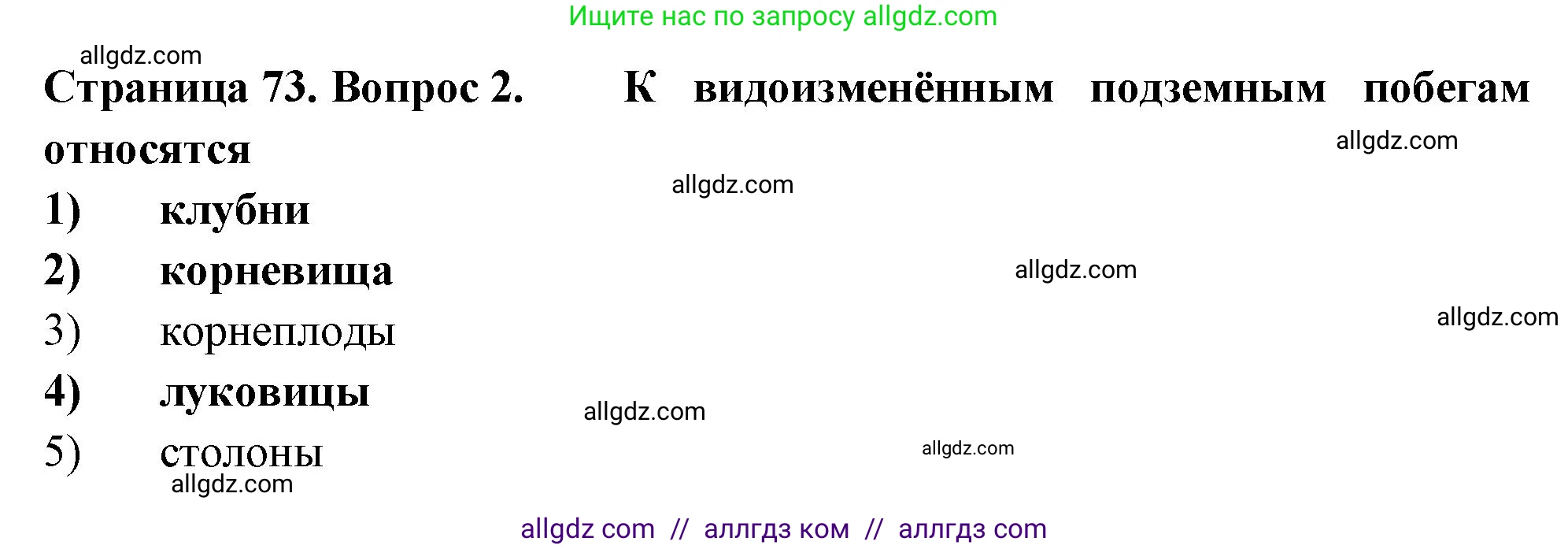 Ищите нас по запросу allgdz.com

allgdz.com

Страница 73. Вопрос 2. К видоизменённым подземным побегам относятся

allgdz.com

allgdz.com

1) клубни

2) корневища

allgdz.com

3) корнеплоды

allgdz.com

4) луковицы

allgdz.com

5) столоны

allgdz.com

allgdz.com

allgdz com // аллгдз ком // аллгдз com